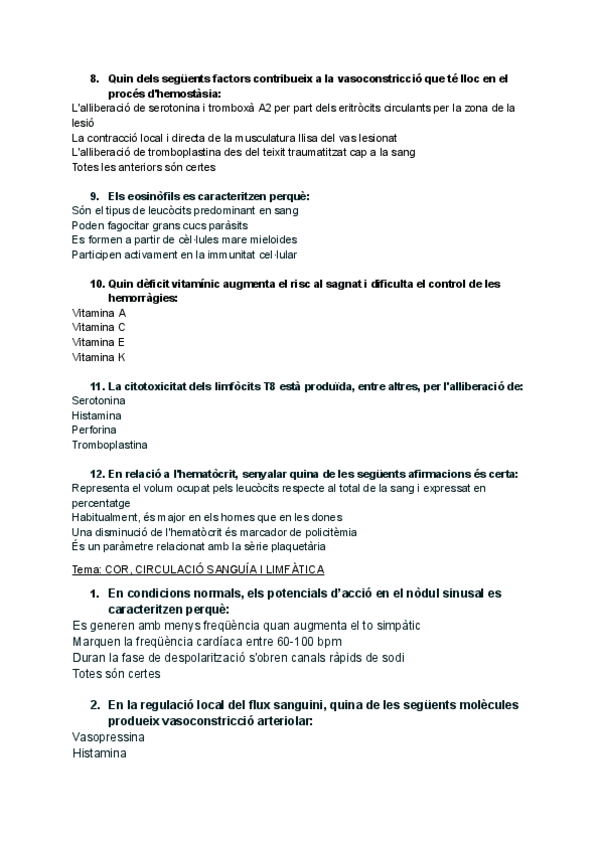 8. Quin dels següents factors contribueix a la vasoconstricció que té lloc en el procés d'hemostàsia:
L'alliberació de serotonina i tromboxà A2 per part dels eritròcits circulants per la zona de la lesió
La contracció local i directa de la musculatura llisa del vas lesionat
L'alliberació de tromboplastina des del teixit traumatitzat cap a la sang
Totes les anteriors són certes

9. Els eosinòfils es caracteritzen perquè:
Són el tipus de leucòcits predominant en sang
Poden fagocitar grans cucs paràsits
Es formen a partir de cèl·lules mare mieloides
Participen activament en la immunitat cel·lular

10. Quin dèficit vitamínic augmenta el risc al sagnat i dificulta el control de les hemorràgies:
Vitamina A
Vitamina C
Vitamina E
Vitamina K

11. La citotoxicitat dels limfòcits T8 està produïda, entre altres, per l'alliberació de:
Serotonina
Histamina
Perforina
Tromboplastina

12. En relació a l'hematòcrit, senyalar quina de les següents afirmacions és certa:
Representa el volum ocupat pels leucòcits respecte al total de la sang i expressat en percentatge
Habitualment, és major en els homes que en les dones
Una disminució de l'hematòcrit és marcador de policitèmia
És un paràmetre relacionat amb la sèrie plaquetària

Tema: COR, CIRCULACIÓ SANGUÍA I LIMFÀTICA

1. En condicions normals, els potencials d'acció en el nòdul sinusal es caracteritzen perquè:
Es generen amb menys freqüència quan augmenta el to simpàtic
Marquen la freqüència cardíaca entre 60-100 bpm
Duran la fase de despolarització s'obren canals ràpids de sodi
Totes són certes

2. En la regulació local del flux sanguini, quina de les següents molècules produeix vasoconstricció arteriolar:
Vasopressina
Histamina